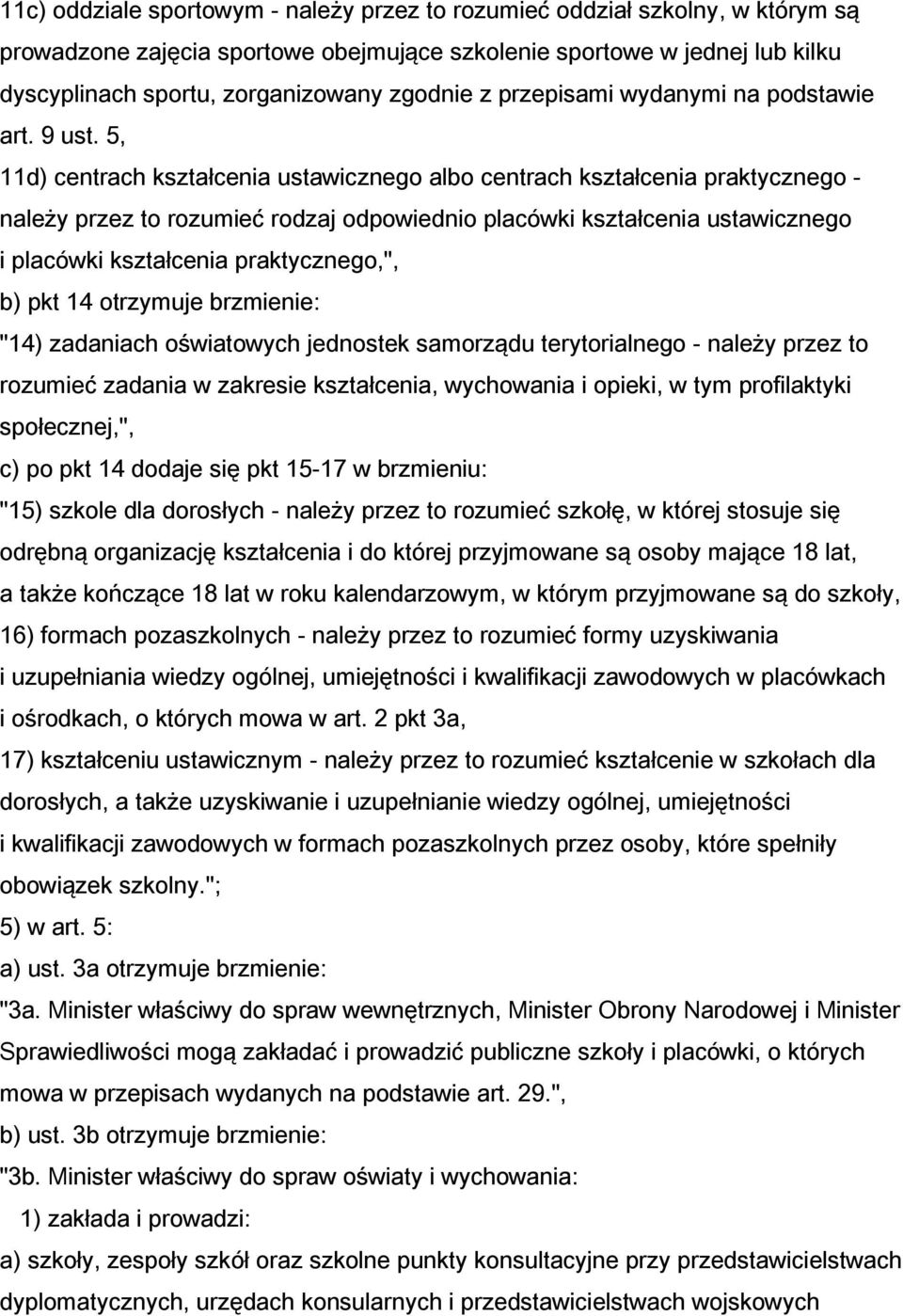 11c) oddziale sportowym - należy przez to rozumieć oddział szkolny, w którym są prowadzone zajęcia sportowe obejmujące szkolenie sportowe w jednej lub kilku dyscyplinach sportu, zorganizowany zgodnie z przepisami wydanymi na podstawie art. 9 ust. 5,

11d) centrach kształcenia ustawicznego albo centrach kształcenia praktycznego - należy przez to rozumieć rodzaj odpowiednio placówki kształcenia ustawicznego i placówki kształcenia praktycznego,",

b) pkt 14 otrzymuje brzmienie:

"14) zadaniach oświatowych jednostek samorządu terytorialnego - należy przez to rozumieć zadania w zakresie kształcenia, wychowania i opieki, w tym profilaktyki społecznej,",

c) po pkt 14 dodaje się pkt 15-17 w brzmieniu:

"15) szkole dla dorosłych - należy przez to rozumieć szkołę, w której stosuje się odrębną organizację kształcenia i do której przyjmowane są osoby mające 18 lat, a także kończące 18 lat w roku kalendarzowym, w którym przyjmowane są do szkoły,

16) formach pozaszkolnych - należy przez to rozumieć formy uzyskiwania i uzupełniania wiedzy ogólnej, umiejętności i kwalifikacji zawodowych w placówkach i ośrodkach, o których mowa w art. 2 pkt 3a,

17) kształceniu ustawicznym - należy przez to rozumieć kształcenie w szkołach dla dorosłych, a także uzyskiwanie i uzupełnianie wiedzy ogólnej, umiejętności i kwalifikacji zawodowych w formach pozaszkolnych przez osoby, które spełniły obowiązek szkolny.";

5) w art. 5:

a) ust. 3a otrzymuje brzmienie:

"3a. Minister właściwy do spraw wewnętrznych, Minister Obrony Narodowej i Minister Sprawiedliwości mogą zakładać i prowadzić publiczne szkoły i placówki, o których mowa w przepisach wydanych na podstawie art. 29.",

b) ust. 3b otrzymuje brzmienie:

"3b. Minister właściwy do spraw oświaty i wychowania:

1) zakłada i prowadzi:

a) szkoły, zespoły szkół oraz szkolne punkty konsultacyjne przy przedstawicielstwach dyplomatycznych, urzędach konsularnych i przedstawicielstwach wojskowych